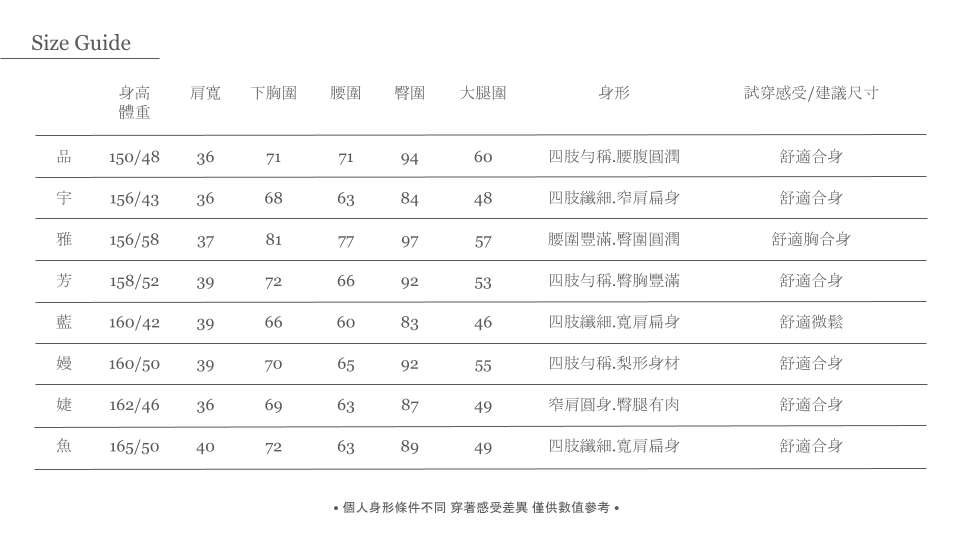 Size Guide

| | 身高 體重 | 肩寬 | 下胸圍 | 腰圍 | 臀圍 | 大腿圍 | 身形 | 試穿感受/建議尺寸 |
|---|---|---|---|---|---|---|---|---|
| 品 | 150/48 | 36 | 71 | 71 | 94 | 60 | 四肢勻稱.腰腹圓潤 | 舒適合身 |
| 宇 | 156/43 | 36 | 68 | 63 | 84 | 48 | 四肢纖細.窄肩扁身 | 舒適合身 |
| 雅 | 156/58 | 37 | 81 | 77 | 97 | 57 | 腰圍豐滿.臀圍圓潤 | 舒適胸合身 |
| 芳 | 158/52 | 39 | 72 | 66 | 92 | 53 | 四肢勻稱.臀胸豐滿 | 舒適合身 |
| 藍 | 160/42 | 39 | 66 | 60 | 83 | 46 | 四肢纖細.寬肩扁身 | 舒適微鬆 |
| 嫚 | 160/50 | 39 | 70 | 65 | 92 | 55 | 四肢勻稱.梨形身材 | 舒適合身 |
| 婕 | 162/46 | 36 | 69 | 63 | 87 | 49 | 窄肩圓身.臀腿有肉 | 舒適合身 |
| 魚 | 165/50 | 40 | 72 | 63 | 89 | 49 | 四肢纖細.寬肩扁身 | 舒適合身 |

• 個人身形條件不同 穿著感受差異 僅供數值參考 •